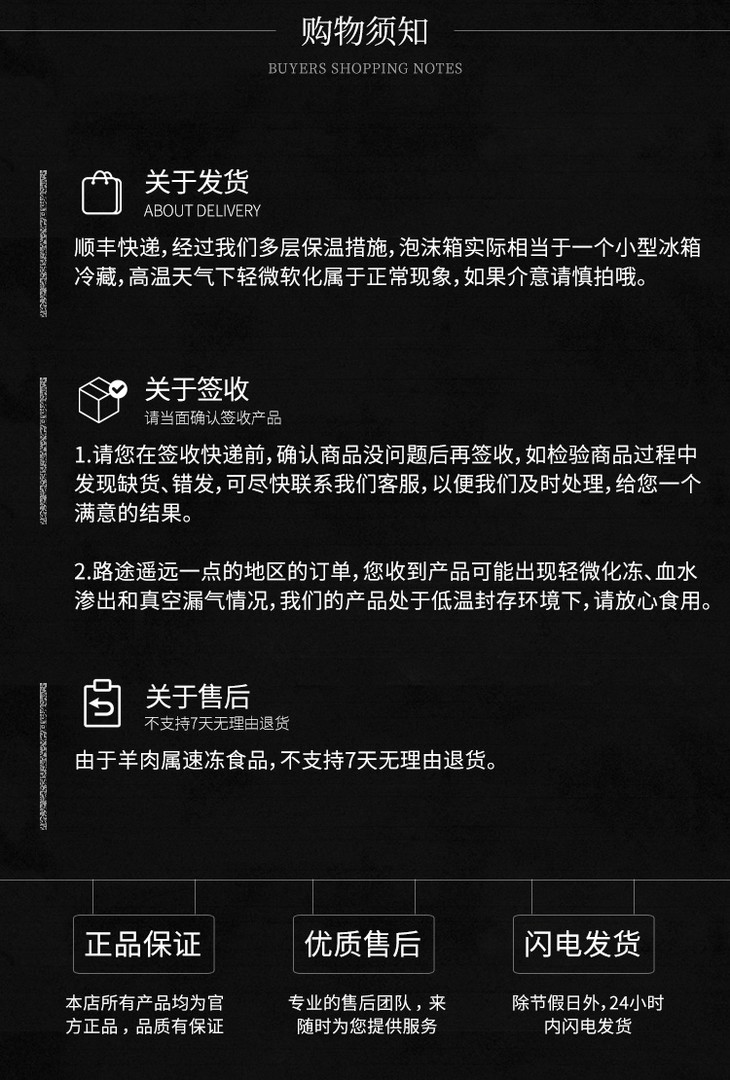 购物须知
BUYERS SHOPPING NOTES

关于发货
ABOUT DELIVERY

顺丰快递，经过我们多层保温措施，泡沫箱实际相当于一个小型冰箱冷藏，高温天气下轻微软化属于正常现象，如果介意请慎拍哦。

关于签收
请当面确认签收产品

1.请您在签收快递前，确认商品没问题后再签收，如检验商品过程中发现缺货、错发，可尽快联系我们客服，以便我们及时处理，给您一个满意的结果。

2.路途遥远一点的地区的订单，您收到产品可能出现轻微化冻、血水渗出和真空漏气情况，我们的产品处于低温封存环境下，请放心食用。

关于售后
不支持7天无理由退货

由于羊肉属速冻食品，不支持7天无理由退货。

正品保证
本店所有产品均为官方正品，品质有保证

优质售后
专业的售后团队，来随时为您提供服务

闪电发货
除节假日外，24小时内闪电发货